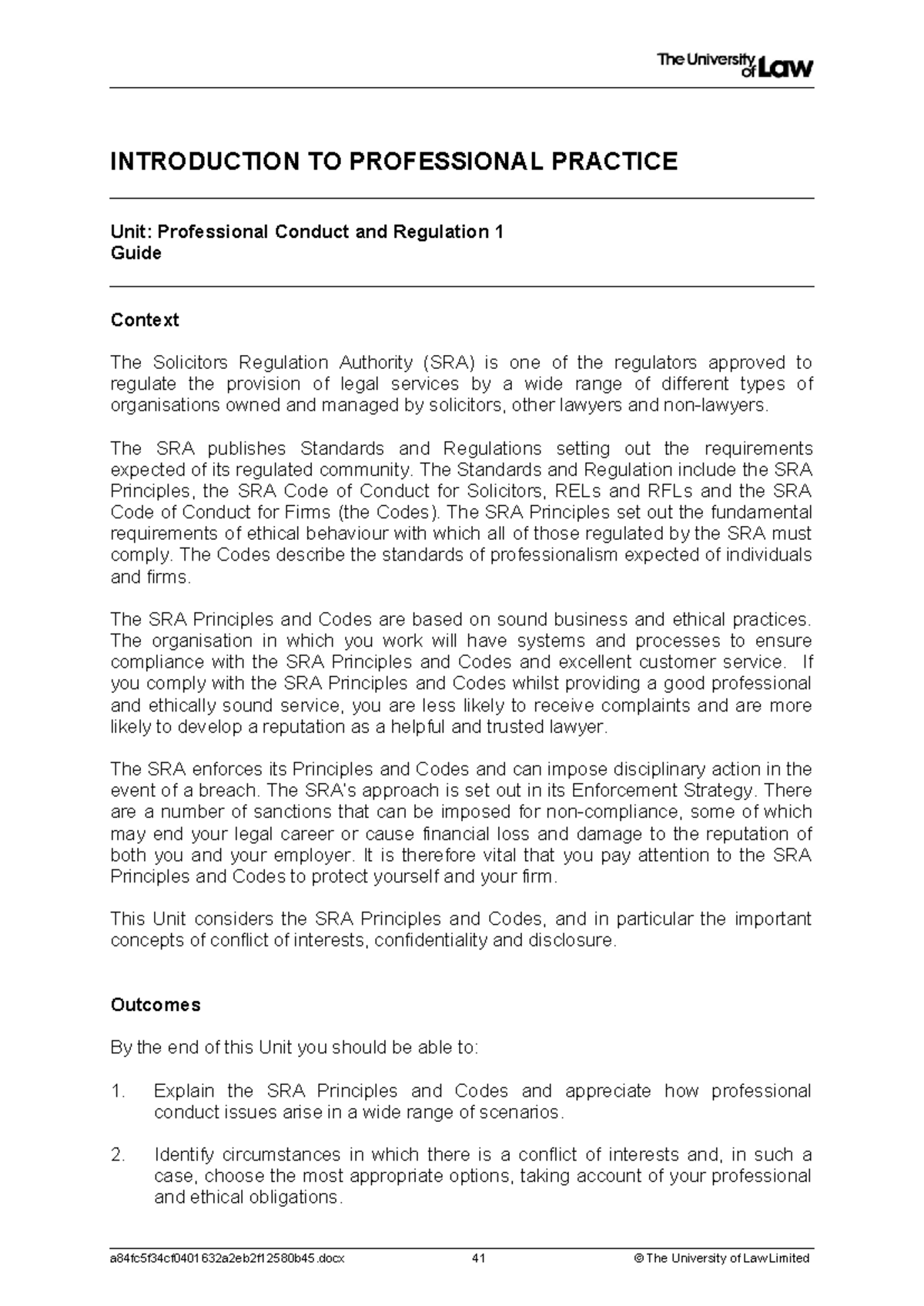 The University of Law

INTRODUCTION TO PROFESSIONAL PRACTICE

Unit: Professional Conduct and Regulation 1
Guide

Context

The Solicitors Regulation Authority (SRA) is one of the regulators approved to regulate the provision of legal services by a wide range of different types of organisations owned and managed by solicitors, other lawyers and non-lawyers.

The SRA publishes Standards and Regulations setting out the requirements expected of its regulated community. The Standards and Regulation include the SRA Principles, the SRA Code of Conduct for Solicitors, RELs and RFLs and the SRA Code of Conduct for Firms (the Codes). The SRA Principles set out the fundamental requirements of ethical behaviour with which all of those regulated by the SRA must comply. The Codes describe the standards of professionalism expected of individuals and firms.

The SRA Principles and Codes are based on sound business and ethical practices. The organisation in which you work will have systems and processes to ensure compliance with the SRA Principles and Codes and excellent customer service. If you comply with the SRA Principles and Codes whilst providing a good professional and ethically sound service, you are less likely to receive complaints and are more likely to develop a reputation as a helpful and trusted lawyer.

The SRA enforces its Principles and Codes and can impose disciplinary action in the event of a breach. The SRA's approach is set out in its Enforcement Strategy. There are a number of sanctions that can be imposed for non-compliance, some of which may end your legal career or cause financial loss and damage to the reputation of both you and your employer. It is therefore vital that you pay attention to the SRA Principles and Codes to protect yourself and your firm.

This Unit considers the SRA Principles and Codes, and in particular the important concepts of conflict of interests, confidentiality and disclosure.

Outcomes

By the end of this Unit you should be able to:

1. Explain the SRA Principles and Codes and appreciate how professional conduct issues arise in a wide range of scenarios.

2. Identify circumstances in which there is a conflict of interests and, in such a case, choose the most appropriate options, taking account of your professional and ethical obligations.

a84fc5f34cf0401632a2eb2f12580b45.docx 41 © The University of Law Limited